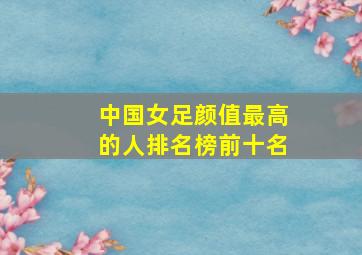 中国女足颜值最高的人排名榜前十名